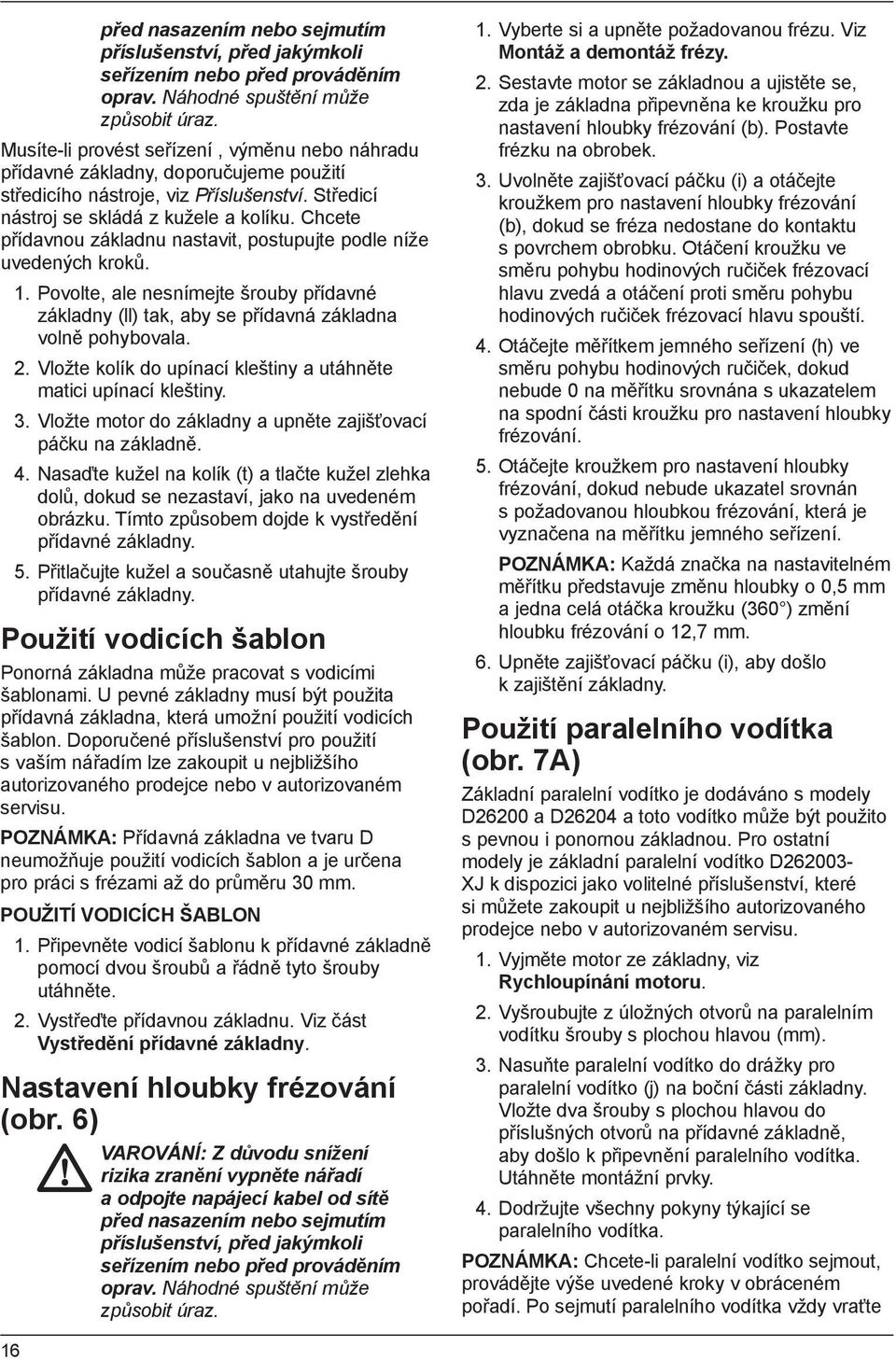 před nasazením nebo sejmutím příslušenství, před jakýmkoli seřízením nebo před prováděním oprav. Náhodné spuštění může způsobit úraz.

Musíte-li provést seřízení , výměnu nebo náhradu přídavné základny, doporučujeme použití středicího nástroje, viz Příslušenství. Středicí nástroj se skládá z kužele a kolíku. Chcete přídavnou základnu nastavit, postupujte podle níže uvedených kroků.

1. Povolte, ale nesnímejte šrouby přídavné základny (ll) tak, aby se přídavná základna volně pohybovala.
2. Vložte kolík do upínací kleštiny a utáhněte matici upínací kleštiny.
3. Vložte motor do základny a upněte zajišťovací páčku na základně.
4. Nasaďte kužel na kolík (t) a tlačte kužel zlehka dolů, dokud se nezastaví, jako na uvedeném obrázku. Tímto způsobem dojde k vystředění přídavné základny.
5. Přitlačujte kužel a současně utahujte šrouby přídavné základny.

Použití vodicích šablon

Ponorná základna může pracovat s vodicími šablonami. U pevné základny musí být použita přídavná základna, která umožní použití vodicích šablon. Doporučené příslušenství pro použití s vaším nářadím lze zakoupit u nejbližšího autorizovaného prodejce nebo v autorizovaném servisu.

POZNÁMKA: Přídavná základna ve tvaru D neumožňuje použití vodicích šablon a je určena pro práci s frézami až do průměru 30 mm.

POUŽITÍ VODICÍCH ŠABLON

1. Připevněte vodicí šablonu k přídavné základně pomocí dvou šroubů a řádně tyto šrouby utáhněte.
2. Vystřeďte přídavnou základnu. Viz část Vystředění přídavné základny.

Nastavení hloubky frézování (obr. 6)

VAROVÁNÍ: Z důvodu snížení rizika zranění vypněte nářadí a odpojte napájecí kabel od sítě před nasazením nebo sejmutím příslušenství, před jakýmkoli seřízením nebo před prováděním oprav. Náhodné spuštění může způsobit úraz.

16

1. Vyberte si a upněte požadovanou frézu. Viz Montáž a demontáž frézy.
2. Sestavte motor se základnou a ujistěte se, zda je základna připevněna ke kroužku pro nastavení hloubky frézování (b). Postavte frézku na obrobek.
3. Uvolněte zajišťovací páčku (i) a otáčejte kroužkem pro nastavení hloubky frézování (b), dokud se fréza nedostane do kontaktu s povrchem obrobku. Otáčení kroužku ve směru pohybu hodinových ručiček frézovací hlavu zvedá a otáčení proti směru pohybu hodinových ručiček frézovací hlavu spouští.
4. Otáčejte měřítkem jemného seřízení (h) ve směru pohybu hodinových ručiček, dokud nebude 0 na měřítku srovnána s ukazatelem na spodní části kroužku pro nastavení hloubky frézování.
5. Otáčejte kroužkem pro nastavení hloubky frézování, dokud nebude ukazatel srovnán s požadovanou hloubkou frézování, která je vyznačena na měřítku jemného seřízení.

POZNÁMKA: Každá značka na nastavitelném měřítku představuje změnu hloubky o 0,5 mm a jedna celá otáčka kroužku (360°) změní hloubku frézování o 12,7 mm.

6. Upněte zajišťovací páčku (i), aby došlo k zajištění základny.

Použití paralelního vodítka (obr. 7A)

Základní paralelní vodítko je dodáváno s modely D26200 a D26204 a toto vodítko může být použito s pevnou i ponornou základnou. Pro ostatní modely je základní paralelní vodítko D262003-XJ k dispozici jako volitelné příslušenství, které si můžete zakoupit u nejbližšího autorizovaného prodejce nebo v autorizovaném servisu.

1. Vyjměte motor ze základny, viz Rychloupínání motoru.
2. Vyšroubujte z úložných otvorů na paralelním vodítku šrouby s plochou hlavou (mm).
3. Nasuňte paralelní vodítko do drážky pro paralelní vodítko (j) na boční části základny. Vložte dva šrouby s plochou hlavou do příslušných otvorů na přídavné základně, aby došlo k připevnění paralelního vodítka. Utáhněte montážní prvky.
4. Dodržujte všechny pokyny týkající se paralelního vodítka.

POZNÁMKA: Chcete-li paralelní vodítko sejmout, provádějte výše uvedené kroky v obráceném pořadí. Po sejmutí paralelního vodítka vždy vraťte